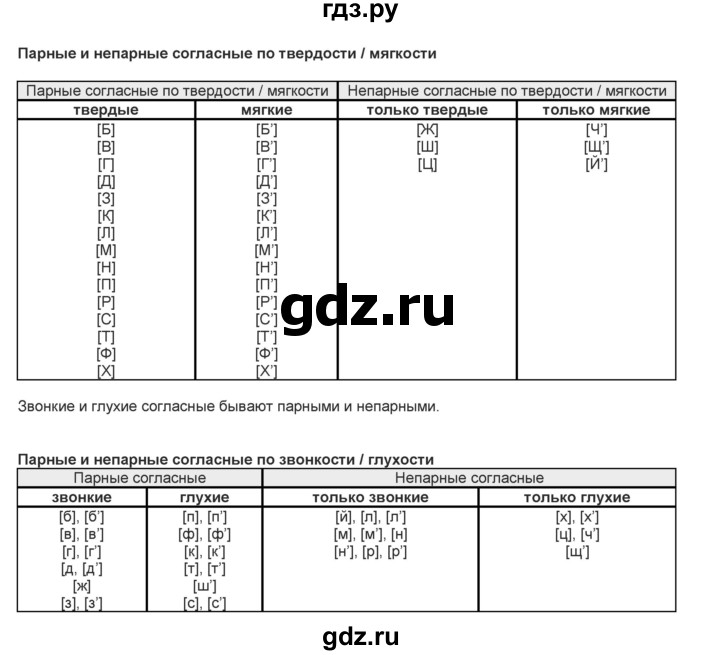 гдз.ру

Парные и непарные согласные по твердости / мягкости

| Парные согласные по твердости / мягкости | | Непарные согласные по твердости / мягкости | |
|---|---|---|---|
| твердые | мягкие | только твердые | только мягкие |
| [Б] | [Б'] | [Ж] | [Ч'] |
| [В] | [В'] | [Ш] | [Щ'] |
| [Г] | [Г'] | [Ц] | [Й'] |
| [Д] | [Д'] | | |
| [З] | [З'] | | |
| [К] | [К'] | | |
| [Л] | [Л'] | | |
| [М] | [М'] | | |
| [Н] | [Н'] | | |
| [П] | [П'] | | |
| [Р] | [Р'] | | |
| [С] | [С'] | | |
| [Т] | [Т'] | | |
| [Ф] | [Ф'] | | |
| [Х] | [Х'] | | |

gdz.ru

Звонкие и глухие согласные бывают парными и непарными.

Парные и непарные согласные по звонкости / глухости

| Парные согласные | | Непарные согласные | |
|---|---|---|---|
| звонкие | глухие | только звонкие | только глухие |
| [б], [б'] | [п], [п'] | [й], [л], [л'] | [х], [х'] |
| [в], [в'] | [ф], [ф'] | [м], [м'], [н] | [ц], [ч'] |
| [г], [г'] | [к], [к'] | [н'], [р], [р'] | [щ'] |
| [д, [д'] | [т], [т'] | | |
| [ж] | [ш'] | | |
| [з], [з'] | [с], [с'] | | |

gdz.ru